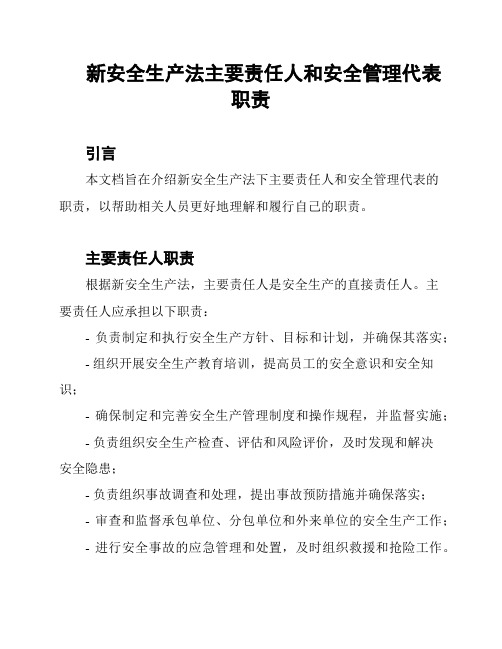 新安全生产法主要责任人和安全管理代表职责

引言

本文档旨在介绍新安全生产法下主要责任人和安全管理代表的职责，以帮助相关人员更好地理解和履行自己的职责。

主要责任人职责

根据新安全生产法，主要责任人是安全生产的直接责任人。主要责任人应承担以下职责：

- 负责制定和执行安全生产方针、目标和计划，并确保其落实；

- 组织开展安全生产教育培训，提高员工的安全意识和安全知识；

- 确保制定和完善安全生产管理制度和操作规程，并监督实施；

- 负责组织安全生产检查、评估和风险评价，及时发现和解决安全隐患；

- 负责组织事故调查和处理，提出事故预防措施并确保落实；

- 审查和监督承包单位、分包单位和外来单位的安全生产工作；

- 进行安全事故的应急管理和处置，及时组织救援和抢险工作。